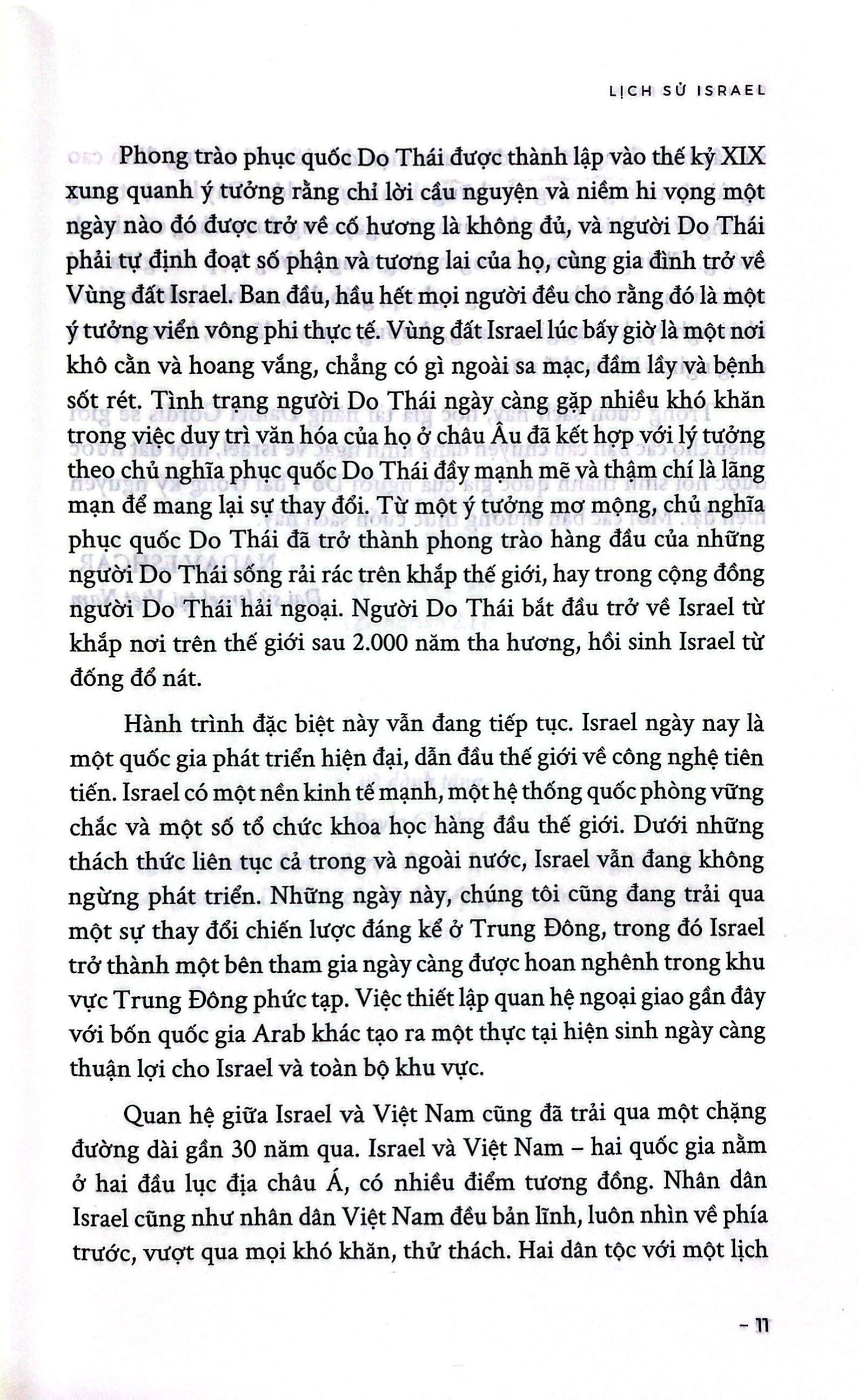 LỊCH SỬ ISRAEL

Phong trào phục quốc Do Thái được thành lập vào thế kỷ XIX xung quanh ý tưởng rằng chỉ lời cầu nguyện và niềm hi vọng một ngày nào đó được trở về cố hương là không đủ, và người Do Thái phải tự định đoạt số phận và tương lai của họ, cùng gia đình trở về Vùng đất Israel. Ban đầu, hầu hết mọi người đều cho rằng đó là một ý tưởng viển vông phi thực tế. Vùng đất Israel lúc bấy giờ là một nơi khô cằn và hoang vắng, chẳng có gì ngoài sa mạc, đầm lầy và bệnh sốt rét. Tình trạng người Do Thái ngày càng gặp nhiều khó khăn trong việc duy trì văn hóa của họ ở châu Âu đã kết hợp với lý tưởng theo chủ nghĩa phục quốc Do Thái đầy mạnh mẽ và thậm chí là lãng mạn để mang lại sự thay đổi. Từ một ý tưởng mơ mộng, chủ nghĩa phục quốc Do Thái đã trở thành phong trào hàng đầu của những người Do Thái sống rải rác trên khắp thế giới, hay trong cộng đồng người Do Thái hải ngoại. Người Do Thái bắt đầu trở về Israel từ khắp nơi trên thế giới sau 2.000 năm tha hương, hồi sinh Israel từ đống đổ nát.

Hành trình đặc biệt này vẫn đang tiếp tục. Israel ngày nay là một quốc gia phát triển hiện đại, dẫn đầu thế giới về công nghệ tiên tiến. Israel có một nền kinh tế mạnh, một hệ thống quốc phòng vững chắc và một số tổ chức khoa học hàng đầu thế giới. Dưới những thách thức liên tục cả trong và ngoài nước, Israel vẫn đang không ngừng phát triển. Những ngày này, chúng tôi cũng đang trải qua một sự thay đổi chiến lược đáng kể ở Trung Đông, trong đó Israel trở thành một bên tham gia ngày càng được hoan nghênh trong khu vực Trung Đông phức tạp. Việc thiết lập quan hệ ngoại giao gần đây với bốn quốc gia Arab khác tạo ra một thực tại hiện sinh ngày càng thuận lợi cho Israel và toàn bộ khu vực.

Quan hệ giữa Israel và Việt Nam cũng đã trải qua một chặng đường dài gần 30 năm qua. Israel và Việt Nam – hai quốc gia nằm ở hai đầu lục địa châu Á, có nhiều điểm tương đồng. Nhân dân Israel cũng như nhân dân Việt Nam đều bản lĩnh, luôn nhìn về phía trước, vượt qua mọi khó khăn, thử thách. Hai dân tộc với một lịch

– 11